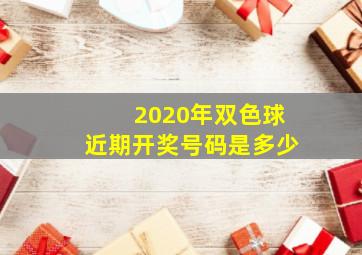 2020年双色球
近期开奖号码是多少